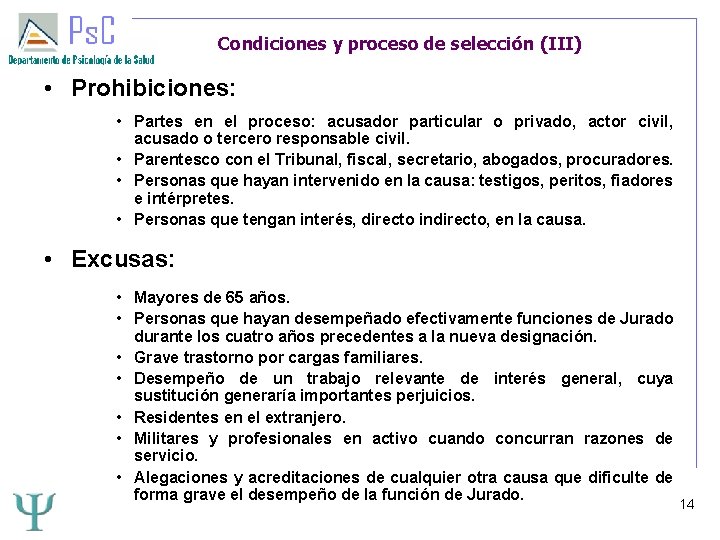 PsC
Departamento de Psicología de la Salud

Condiciones y proceso de selección (III)

• Prohibiciones:

• Partes en el proceso: acusador particular o privado, actor civil, acusado o tercero responsable civil.
• Parentesco con el Tribunal, fiscal, secretario, abogados, procuradores.
• Personas que hayan intervenido en la causa: testigos, peritos, fiadores e intérpretes.
• Personas que tengan interés, directo indirecto, en la causa.

• Excusas:

• Mayores de 65 años.
• Personas que hayan desempeñado efectivamente funciones de Jurado durante los cuatro años precedentes a la nueva designación.
• Grave trastorno por cargas familiares.
• Desempeño de un trabajo relevante de interés general, cuya sustitución generaría importantes perjuicios.
• Residentes en el extranjero.
• Militares y profesionales en activo cuando concurran razones de servicio.
• Alegaciones y acreditaciones de cualquier otra causa que dificulte de forma grave el desempeño de la función de Jurado.

Ψ

14